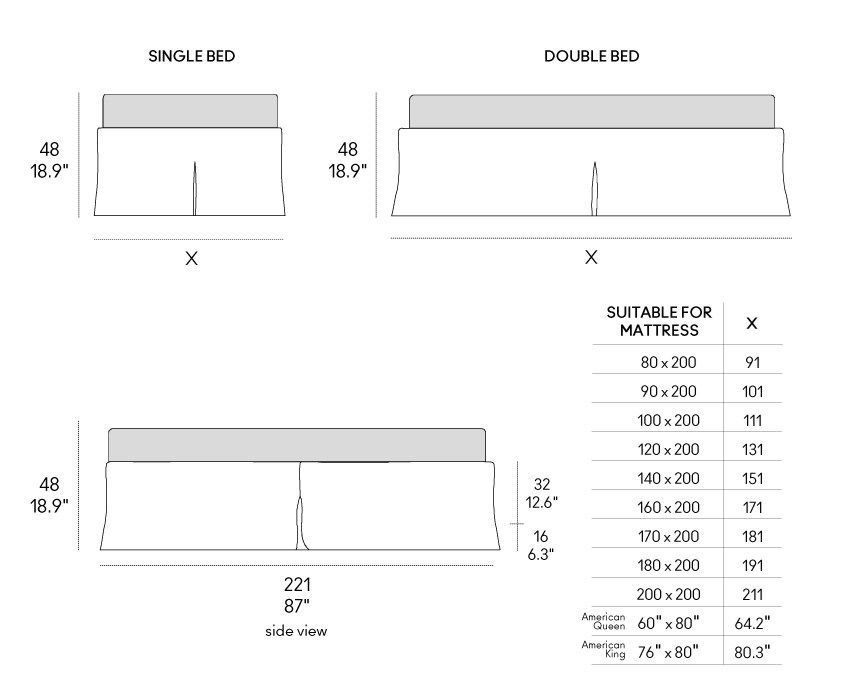 SINGLE BED

48
18.9"

X

DOUBLE BED

48
18.9"

X

48
18.9"

32
12.6"

16
6.3"

221
87"
side view

| SUITABLE FOR MATTRESS | X |
|---|---|
| 80 x 200 | 91 |
| 90 x 200 | 101 |
| 100 x 200 | 111 |
| 120 x 200 | 131 |
| 140 x 200 | 151 |
| 160 x 200 | 171 |
| 170 x 200 | 181 |
| 180 x 200 | 191 |
| 200 x 200 | 211 |
| American Queen 60" x 80" | 64.2" |
| American King 76" x 80" | 80.3" |